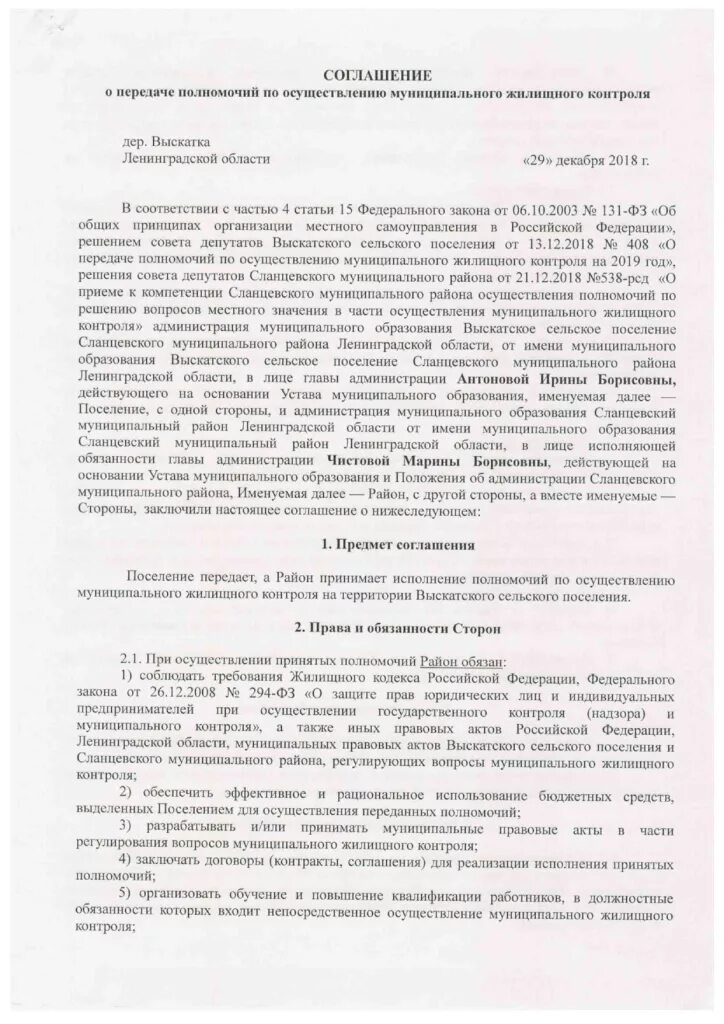 СОГЛАШЕНИЕ
о передаче полномочий по осуществлению муниципального жилищного контроля

дер. Выскатка
Ленинградской области «29» декабря 2018 г.

В соответствии с частью 4 статьи 15 Федерального закона от 06.10.2003 № 131-ФЗ «Об общих принципах организации местного самоуправления в Российской Федерации», решением совета депутатов Выскатского сельского поселения от 13.12.2018 № 408 «О передаче полномочий по осуществлению муниципального жилищного контроля на 2019 год», решения совета депутатов Сланцевского муниципального района от 21.12.2018 №538-рсд «О приеме к компетенции Сланцевского муниципального района осуществления полномочий по решению вопросов местного значения в части осуществления муниципального жилищного контроля» администрация муниципального образования Выскатское сельское поселение Сланцевского муниципального района Ленинградской области, от имени муниципального образования Выскатского сельское поселение Сланцевского муниципального района Ленинградской области, в лице главы администрации Антоновой Ирины Борисовны, действующего на основании Устава муниципального образования, именуемая далее — Поселение, с одной стороны, и администрация муниципального образования Сланцевский муниципальный район Ленинградской области от имени муниципального образования Сланцевский муниципальный район Ленинградской области, в лице исполняющей обязанности главы администрации Чистовой Марины Борисовны, действующей на основании Устава муниципального образования и Положения об администрации Сланцевского муниципального района, Именуемая далее — Район, с другой стороны, а вместе именуемые — Стороны, заключили настоящее соглашение о нижеследующем:

1. Предмет соглашения

Поселение передает, а Район принимает исполнение полномочий по осуществлению муниципального жилищного контроля на территории Выскатского сельского поселения.

2. Права и обязанности Сторон

2.1. При осуществлении принятых полномочий Район обязан:
1) соблюдать требования Жилищного кодекса Российской Федерации, Федерального закона от 26.12.2008 № 294-ФЗ «О защите прав юридических лиц и индивидуальных предпринимателей при осуществлении государственного контроля (надзора) и муниципального контроля», а также иных правовых актов Российской Федерации, Ленинградской области, муниципальных правовых актов Выскатского сельского поселения и Сланцевского муниципального района, регулирующих вопросы муниципального жилищного контроля;
2) обеспечить эффективное и рациональное использование бюджетных средств, выделенных Поселением для осуществления переданных полномочий;
3) разрабатывать и/или принимать муниципальные правовые акты в части регулирования вопросов муниципального жилищного контроля;
4) заключать договоры (контракты, соглашения) для реализации исполнения принятых полномочий;
5) организовать обучение и повышение квалификации работников, в должностные обязанности которых входит непосредственное осуществление муниципального жилищного контроля;